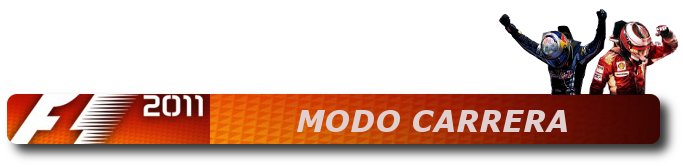 F1 2011
MODO CARRERA